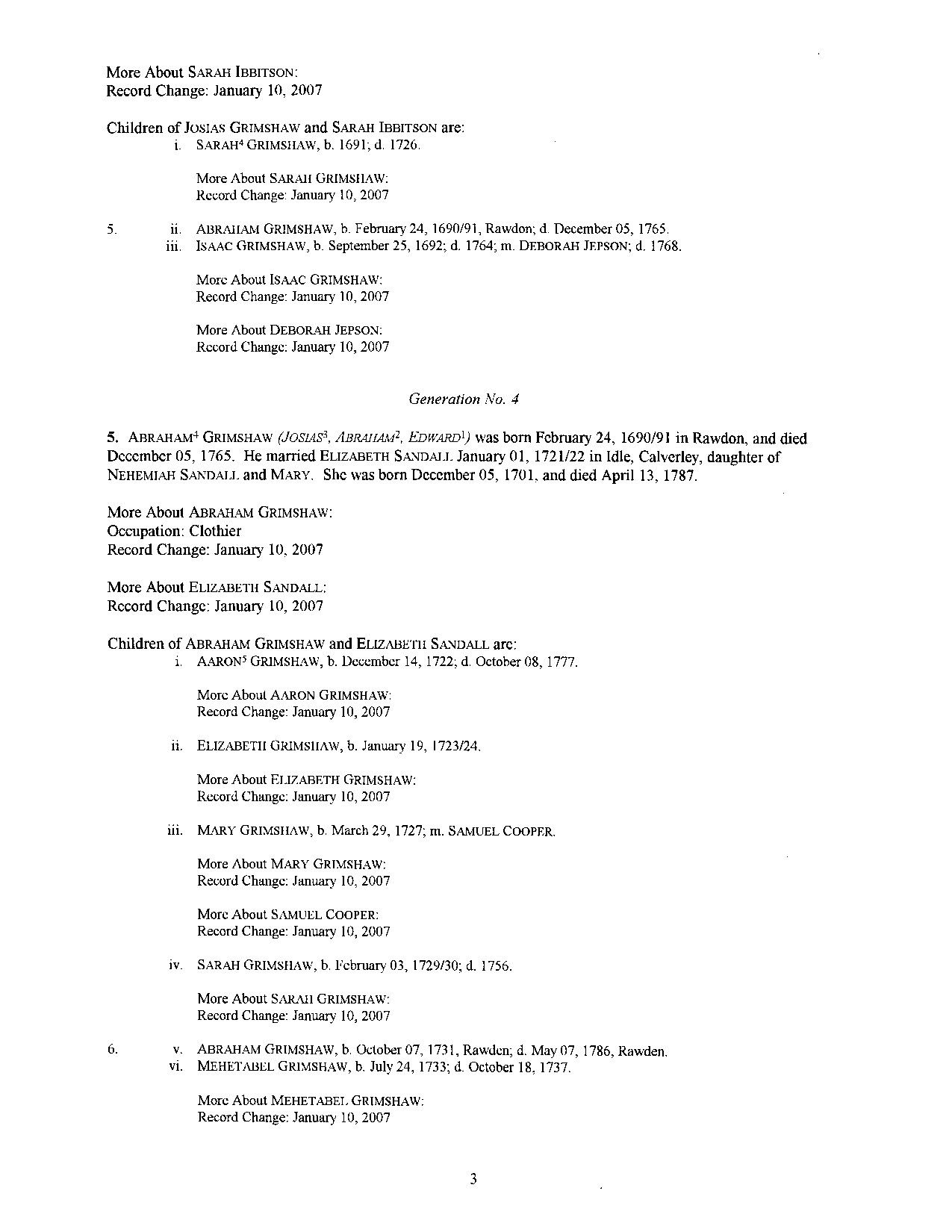 More About SARAH IBBITSON:
Record Change: January 10, 2007

Children of JOSIAS GRIMSHAW and SARAH IBBITSON are:
i. SARAH$^4$ GRIMSHAW, b. 1691; d. 1726.

More About SARAH GRIMSHAW:
Record Change: January 10, 2007

5. ii. ABRAHAM GRIMSHAW, b. February 24, 1690/91, Rawdon; d. December 05, 1765.
iii. ISAAC GRIMSHAW, b. September 25, 1692; d. 1764; m. DEBORAH JEPSON; d. 1768.

More About ISAAC GRIMSHAW:
Record Change: January 10, 2007

More About DEBORAH JEPSON:
Record Change: January 10, 2007

Generation No. 4

5. ABRAHAM$^4$ GRIMSHAW (JOSIAS$^3$, ABRAHAM$^2$, EDWARD$^1$) was born February 24, 1690/91 in Rawdon, and died December 05, 1765. He married ELIZABETH SANDALL January 01, 1721/22 in Idle, Calverley, daughter of NEHEMIAH SANDALL and MARY. She was born December 05, 1701, and died April 13, 1787.

More About ABRAHAM GRIMSHAW:
Occupation: Clothier
Record Change: January 10, 2007

More About ELIZABETH SANDALL:
Record Change: January 10, 2007

Children of ABRAHAM GRIMSHAW and ELIZABETH SANDALL are:
i. AARON$^5$ GRIMSHAW, b. December 14, 1722; d. October 08, 1777.

More About AARON GRIMSHAW:
Record Change: January 10, 2007

ii. ELIZABETH GRIMSHAW, b. January 19, 1723/24.

More About ELIZABETH GRIMSHAW:
Record Change: January 10, 2007

iii. MARY GRIMSHAW, b. March 29, 1727; m. SAMUEL COOPER.

More About MARY GRIMSHAW:
Record Change: January 10, 2007

More About SAMUEL COOPER:
Record Change: January 10, 2007

iv. SARAH GRIMSHAW, b. February 03, 1729/30; d. 1756.

More About SARAH GRIMSHAW:
Record Change: January 10, 2007

6. v. ABRAHAM GRIMSHAW, b. October 07, 1731, Rawden; d. May 07, 1786, Rawden.
vi. MEHETABEL GRIMSHAW, b. July 24, 1733; d. October 18, 1737.

More About MEHETABEL GRIMSHAW:
Record Change: January 10, 2007

3